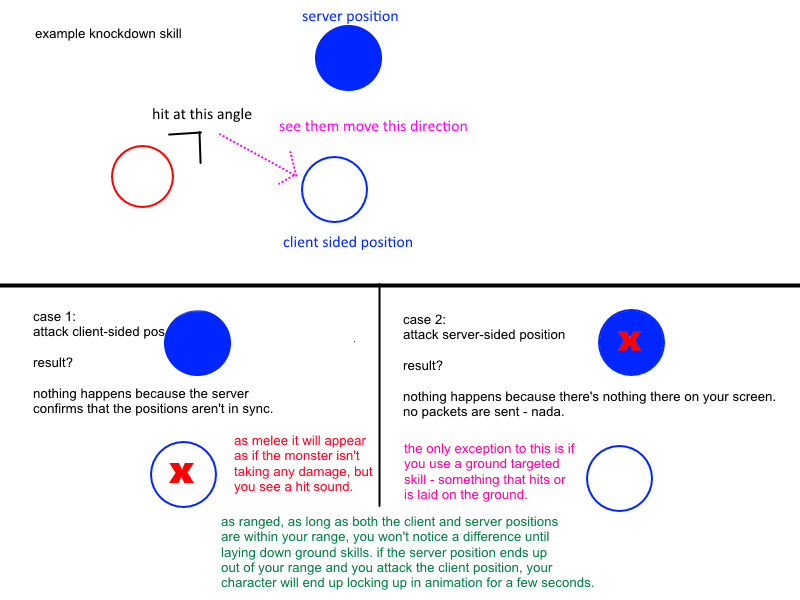 example knockdown skill

server position

hit at this angle

see them move this direction

client sided position

case 1:
attack client-sided pos

result?

nothing happens because the server confirms that the positions aren't in sync.

x

as melee it will appear as if the monster isn't taking any damage, but you see a hit sound.

case 2:
attack server-sided position

x

result?

nothing happens because there's nothing there on your screen. no packets are sent - nada.

the only exception to this is if you use a ground targeted skill - something that hits or is laid on the ground.

as ranged, as long as both the client and server positions are within your range, you won't notice a difference until laying down ground skills. if the server position ends up out of your range and you attack the client position, your character will end up locking up in animation for a few seconds.